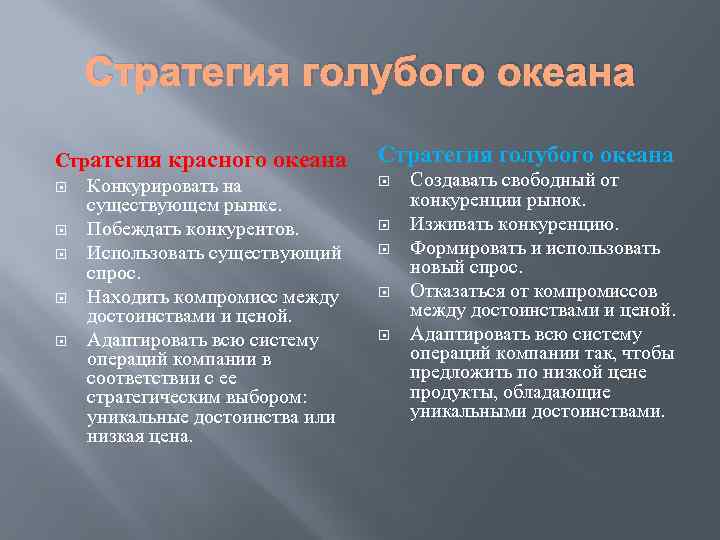 Стратегия голубого океана

Стратегия красного океана

Конкурировать на существующем рынке.

Побеждать конкурентов.

Использовать существующий спрос.

Находить компромисс между достоинствами и ценой.

Адаптировать всю систему операций компании в соответствии с ее стратегическим выбором: уникальные достоинства или низкая цена.

Стратегия голубого океана

Создавать свободный от конкуренции рынок.

Изживать конкуренцию.

Формировать и использовать новый спрос.

Отказаться от компромиссов между достоинствами и ценой.

Адаптировать всю систему операций компании так, чтобы предложить по низкой цене продукты, обладающие уникальными достоинствами.